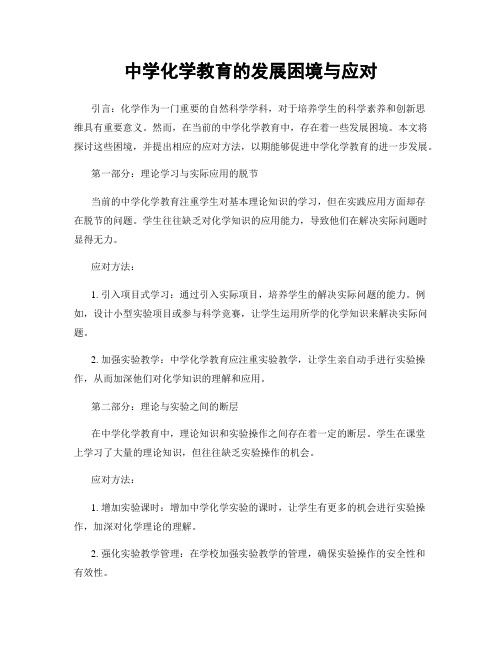 中学化学教育的发展困境与应对

引言：化学作为一门重要的自然科学学科，对于培养学生的科学素养和创新思维具有重要意义。然而，在当前的中学化学教育中，存在着一些发展困境。本文将探讨这些困境，并提出相应的应对方法，以期能够促进中学化学教育的进一步发展。

第一部分：理论学习与实际应用的脱节

当前的中学化学教育注重学生对基本理论知识的学习，但在实践应用方面却存在脱节的问题。学生往往缺乏对化学知识的应用能力，导致他们在解决实际问题时显得无力。

应对方法：

1. 引入项目式学习：通过引入实际项目，培养学生的解决实际问题的能力。例如，设计小型实验项目或参与科学竞赛，让学生运用所学的化学知识来解决实际问题。

2. 加强实验教学：中学化学教育应注重实验教学，让学生亲自动手进行实验操作，从而加深他们对化学知识的理解和应用。

第二部分：理论与实验之间的断层

在中学化学教育中，理论知识和实验操作之间存在着一定的断层。学生在课堂上学习了大量的理论知识，但往往缺乏实验操作的机会。

应对方法：

1. 增加实验课时：增加中学化学实验的课时，让学生有更多的机会进行实验操作，加深对化学理论的理解。

2. 强化实验教学管理：在学校加强实验教学的管理，确保实验操作的安全性和有效性。